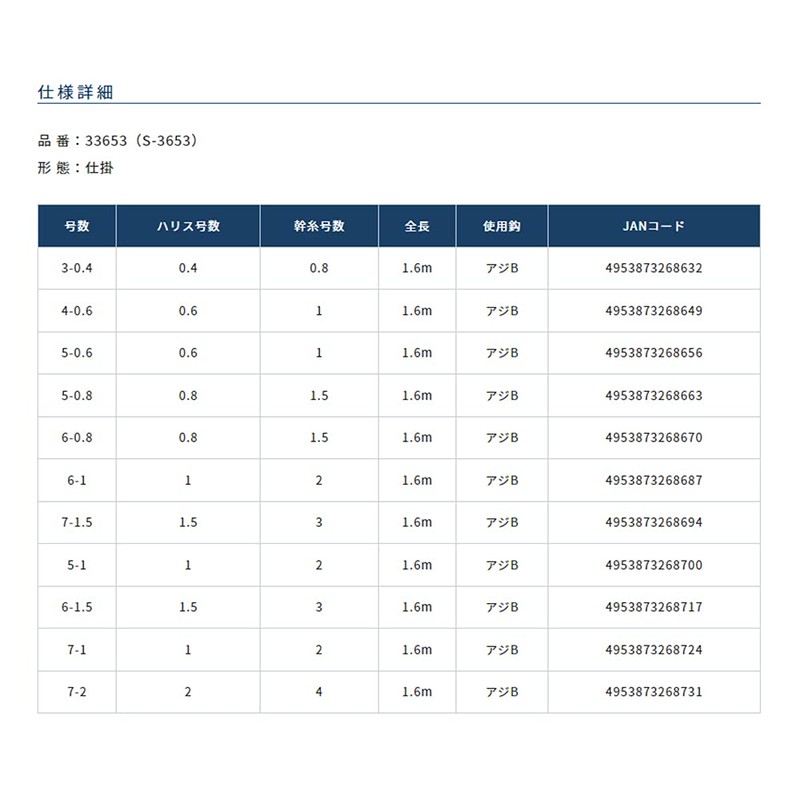 仕様詳細

品 番：33653（S-3653）
形 態：仕掛

| 号数 | ハリス号数 | 幹糸号数 | 全長 | 使用鈎 | JANコード |
|---|---|---|---|---|---|
| 3-0.4 | 0.4 | 0.8 | 1.6m | アジB | 4953873268632 |
| 4-0.6 | 0.6 | 1 | 1.6m | アジB | 4953873268649 |
| 5-0.6 | 0.6 | 1 | 1.6m | アジB | 4953873268656 |
| 5-0.8 | 0.8 | 1.5 | 1.6m | アジB | 4953873268663 |
| 6-0.8 | 0.8 | 1.5 | 1.6m | アジB | 4953873268670 |
| 6-1 | 1 | 2 | 1.6m | アジB | 4953873268687 |
| 7-1.5 | 1.5 | 3 | 1.6m | アジB | 4953873268694 |
| 5-1 | 1 | 2 | 1.6m | アジB | 4953873268700 |
| 6-1.5 | 1.5 | 3 | 1.6m | アジB | 4953873268717 |
| 7-1 | 1 | 2 | 1.6m | アジB | 4953873268724 |
| 7-2 | 2 | 4 | 1.6m | アジB | 4953873268731 |